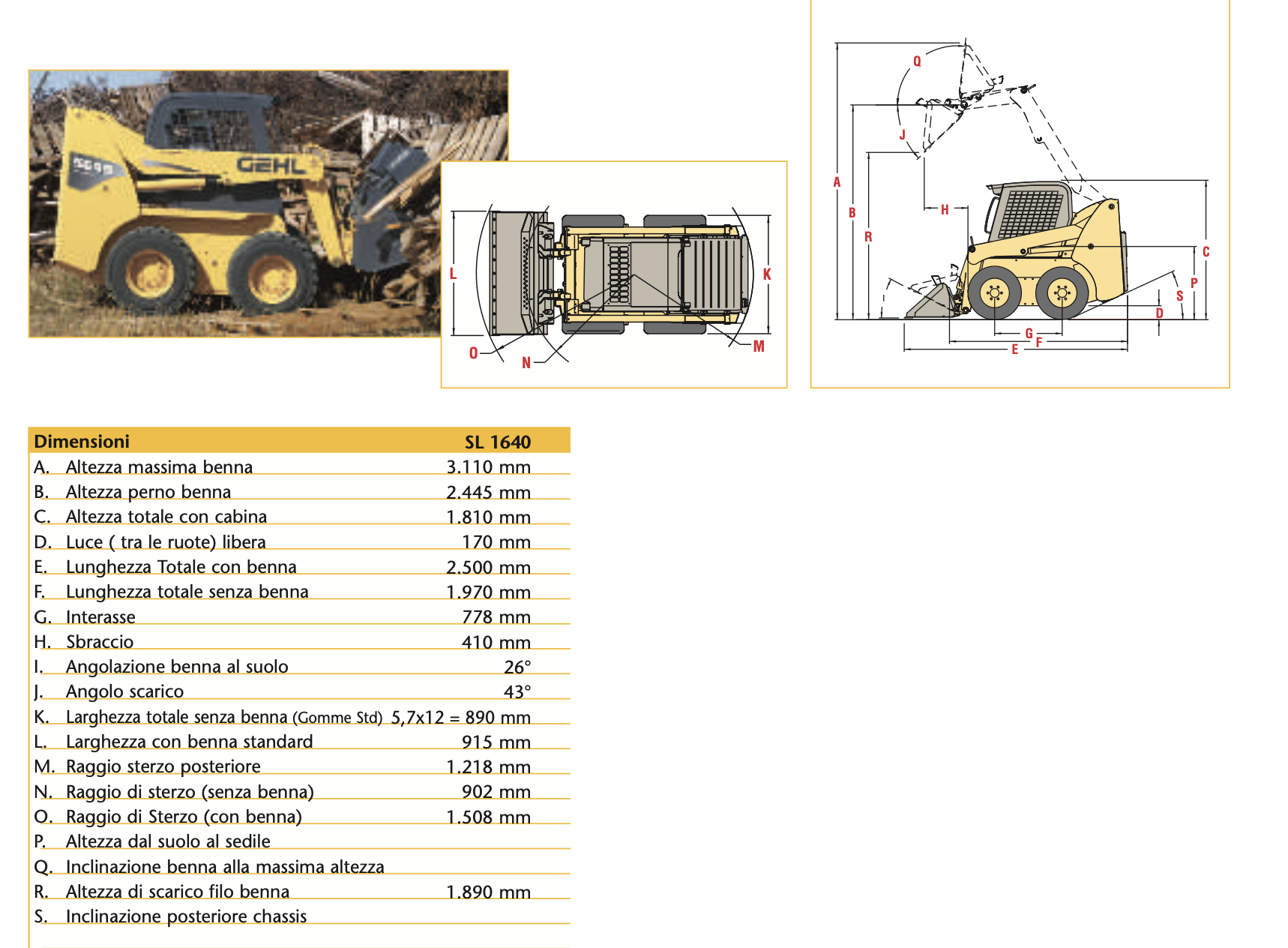 GEHL

L K O N M

Q J A B R H C P S D G F E

| Dimensioni | SL 1640 |
|---|---|
| A. Altezza massima benna | 3.110 mm |
| B. Altezza perno benna | 2.445 mm |
| C. Altezza totale con cabina | 1.810 mm |
| D. Luce ( tra le ruote) libera | 170 mm |
| E. Lunghezza Totale con benna | 2.500 mm |
| F. Lunghezza totale senza benna | 1.970 mm |
| G. Interasse | 778 mm |
| H. Sbraccio | 410 mm |
| I. Angolazione benna al suolo | 26° |
| J. Angolo scarico | 43° |
| K. Larghezza totale senza benna (Gomme Std) | 5,7x12 = 890 mm |
| L. Larghezza con benna standard | 915 mm |
| M. Raggio sterzo posteriore | 1.218 mm |
| N. Raggio di sterzo (senza benna) | 902 mm |
| O. Raggio di Sterzo (con benna) | 1.508 mm |
| P. Altezza dal suolo al sedile | |
| Q. Inclinazione benna alla massima altezza | |
| R. Altezza di scarico filo benna | 1.890 mm |
| S. Inclinazione posteriore chassis | |